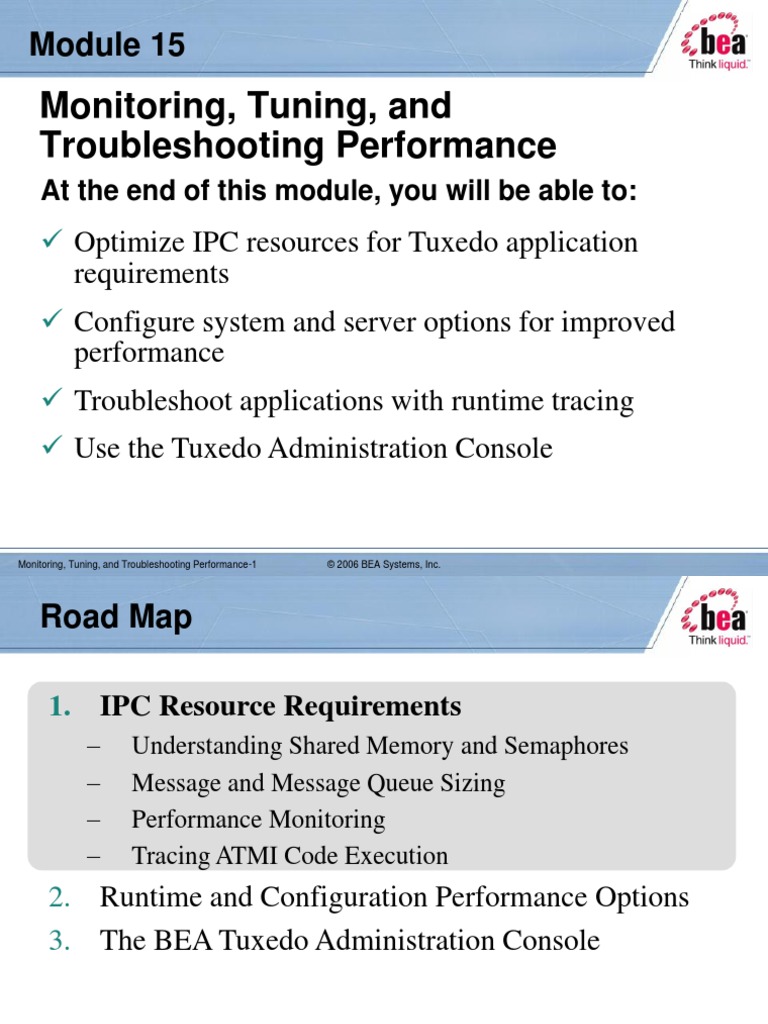 Module 15

bea
Think liquid.

Monitoring, Tuning, and Troubleshooting Performance

At the end of this module, you will be able to:

✓ Optimize IPC resources for Tuxedo application requirements

✓ Configure system and server options for improved performance

✓ Troubleshoot applications with runtime tracing

✓ Use the Tuxedo Administration Console

Monitoring, Tuning, and Troubleshooting Performance-1 © 2006 BEA Systems, Inc.

Road Map

bea
Think liquid.

1. IPC Resource Requirements
– Understanding Shared Memory and Semaphores
– Message and Message Queue Sizing
– Performance Monitoring
– Tracing ATMI Code Execution

2. Runtime and Configuration Performance Options

3. The BEA Tuxedo Administration Console